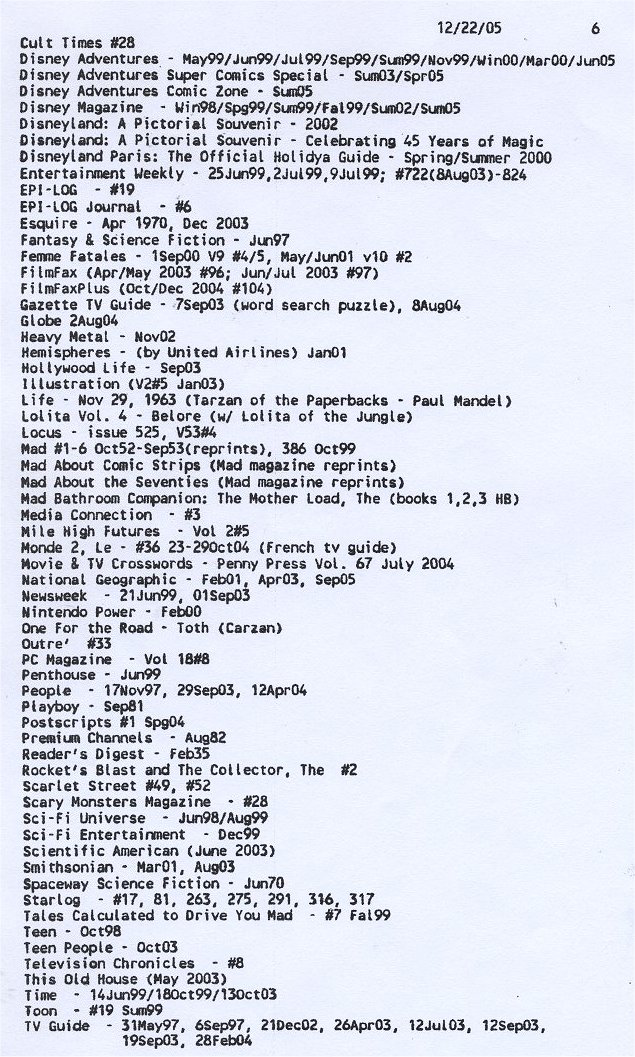 12/22/05 6

Cult Times #28
Disney Adventures - May99/Jun99/Jul99/Sep99/Sum99/Nov99/Win00/Mar00/Jun05
Disney Adventures Super Comics Special - Sum03/Spr05
Disney Adventures Comic Zone - Sum05
Disney Magazine - Win98/Spg99/Sum99/Fal99/Sum02/Sum05
Disneyland: A Pictorial Souvenir - 2002
Disneyland: A Pictorial Souvenir - Celebrating 45 Years of Magic
Disneyland Paris: The Official Holidya Guide - Spring/Summer 2000
Entertainment Weekly - 25Jun99,2Jul99,9Jul99; #722(8Aug03)-824
EPI-LOG - #19
EPI-LOG Journal - #6
Esquire - Apr 1970, Dec 2003
Fantasy & Science Fiction - Jun97
Femme Fatales - 1Sep00 V9 #4/5, May/Jun01 v10 #2
FilmFax (Apr/May 2003 #96; Jun/Jul 2003 #97)
FilmFaxPlus (Oct/Dec 2004 #104)
Gazette TV Guide - 7Sep03 (word search puzzle), 8Aug04
Globe 2Aug04
Heavy Metal - Nov02
Hemispheres - (by United Airlines) Jan01
Hollywood Life - Sep03
Illustration (V2#5 Jan03)
Life - Nov 29, 1963 (Tarzan of the Paperbacks - Paul Mandel)
Lolita Vol. 4 - Belore (w/ Lolita of the Jungle)
Locus - issue 525, V53#4
Mad #1-6 Oct52-Sep53(reprints), 386 Oct99
Mad About Comic Strips (Mad magazine reprints)
Mad About the Seventies (Mad magazine reprints)
Mad Bathroom Companion: The Mother Load, The (books 1,2,3 HB)
Media Connection - #3
Mile High Futures - Vol 2#5
Monde 2, Le - #36 23-29Oct04 (French tv guide)
Movie & TV Crosswords - Penny Press Vol. 67 July 2004
National Geographic - Feb01, Apr03, Sep05
Newsweek - 21Jun99, 01Sep03
Nintendo Power - Feb00
One For the Road - Toth (Carzan)
Outre' #33
PC Magazine - Vol 18#8
Penthouse - Jun99
People - 17Nov97, 29Sep03, 12Apr04
Playboy - Sep81
Postscripts #1 Spg04
Premium Channels - Aug82
Reader's Digest - Feb35
Rocket's Blast and The Collector, The #2
Scarlet Street #49, #52
Scary Monsters Magazine - #28
Sci-Fi Universe - Jun98/Aug99
Sci-Fi Entertainment - Dec99
Scientific American (June 2003)
Smithsonian - Mar01, Aug03
Spaceway Science Fiction - Jun70
Starlog - #17, 81, 263, 275, 291, 316, 317
Tales Calculated to Drive You Mad - #7 Fal99
Teen - Oct98
Teen People - Oct03
Television Chronicles - #8
This Old House (May 2003)
Time - 14Jun99/18Oct99/13Oct03
Toon - #19 Sum99
TV Guide - 31May97, 6Sep97, 21Dec02, 26Apr03, 12Jul03, 12Sep03, 19Sep03, 28Feb04